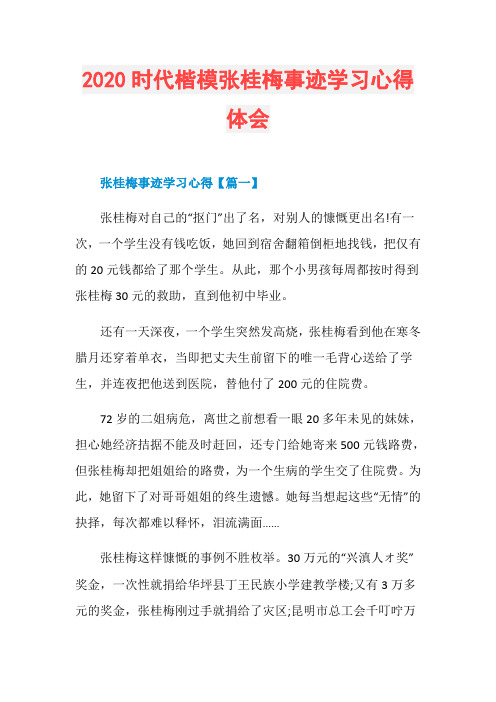 2020 时代楷模张桂梅事迹学习心得体会

张桂梅事迹学习心得【篇一】

张桂梅对自己的“抠门”出了名，对别人的慷慨更出名!有一次，一个学生没有钱吃饭，她回到宿舍翻箱倒柜地找钱，把仅有的 20 元钱都给了那个学生。从此，那个小男孩每周都按时得到张桂梅 30 元的救助，直到他初中毕业。

还有一天深夜，一个学生突然发高烧，张桂梅看到他在寒冬腊月还穿着单衣，当即把丈夫生前留下的唯一毛背心送给了学生，并连夜把他送到医院，替他付了 200 元的住院费。

72 岁的二姐病危，离世之前想看一眼 20 多年未见的妹妹，担心她经济拮据不能及时赶回，还专门给她寄来 500 元钱路费，但张桂梅却把姐姐给的路费，为一个生病的学生交了住院费。为此，她留下了对哥哥姐姐的终生遗憾。她每当想起这些“无情”的抉择，每次都难以释怀，泪流满面......

张桂梅这样慷慨的事例不胜枚举。30 万元的“兴滇人才奖”奖金，一次性就捐给华坪县丁王民族小学建教学楼;又有 3 万多元的奖金，张桂梅刚过手就捐给了灾区;昆明市总工会千叮咛万